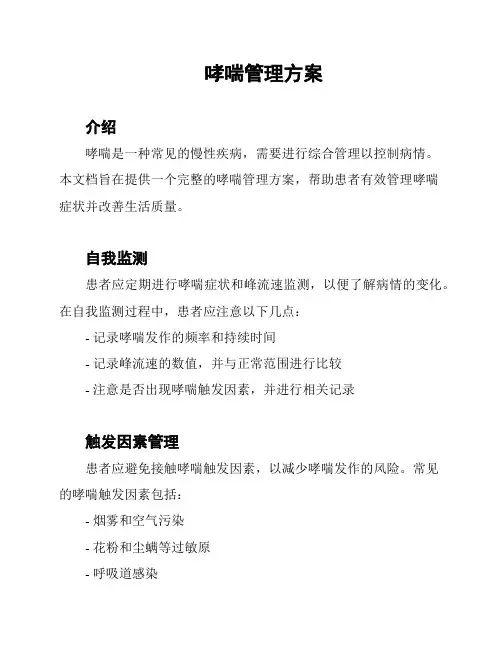 哮喘管理方案

介绍

哮喘是一种常见的慢性疾病，需要进行综合管理以控制病情。本文档旨在提供一个完整的哮喘管理方案，帮助患者有效管理哮喘症状并改善生活质量。

自我监测

患者应定期进行哮喘症状和峰流速监测，以便了解病情的变化。在自我监测过程中，患者应注意以下几点：

- 记录哮喘发作的频率和持续时间
- 记录峰流速的数值，并与正常范围进行比较
- 注意是否出现哮喘触发因素，并进行相关记录

触发因素管理

患者应避免接触哮喘触发因素，以减少哮喘发作的风险。常见的哮喘触发因素包括：

- 烟雾和空气污染
- 花粉和尘螨等过敏原
- 呼吸道感染